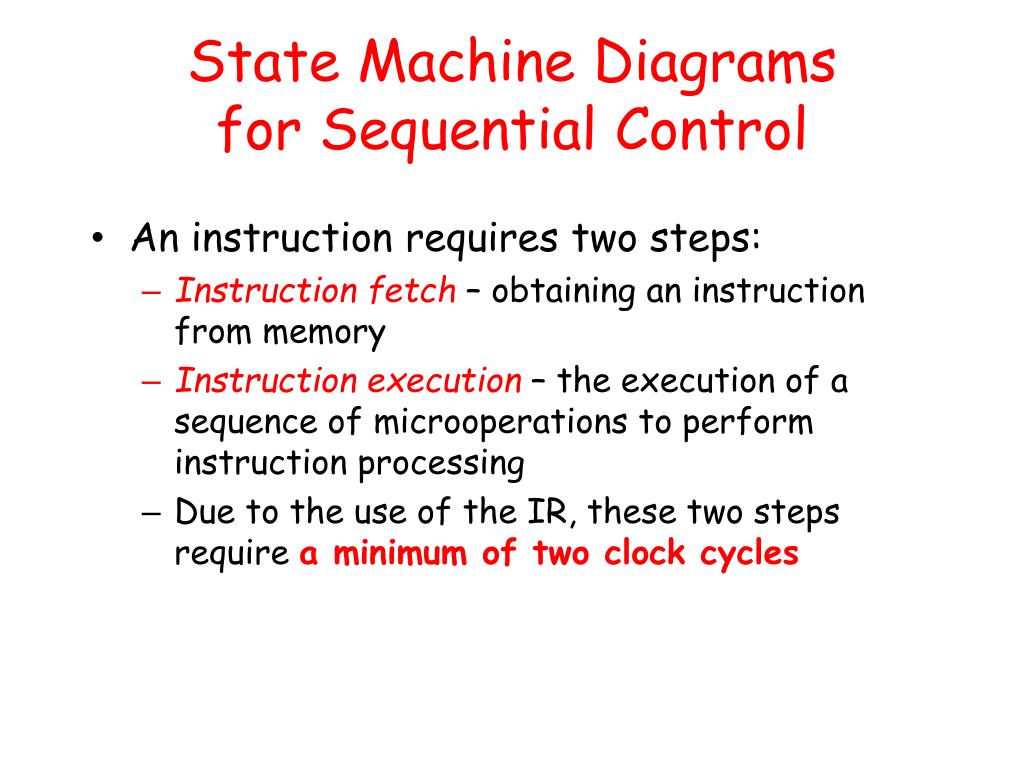 State Machine Diagrams for Sequential Control

• An instruction requires two steps:
  – Instruction fetch – obtaining an instruction from memory
  – Instruction execution – the execution of a sequence of microoperations to perform instruction processing
  – Due to the use of the IR, these two steps require a minimum of two clock cycles